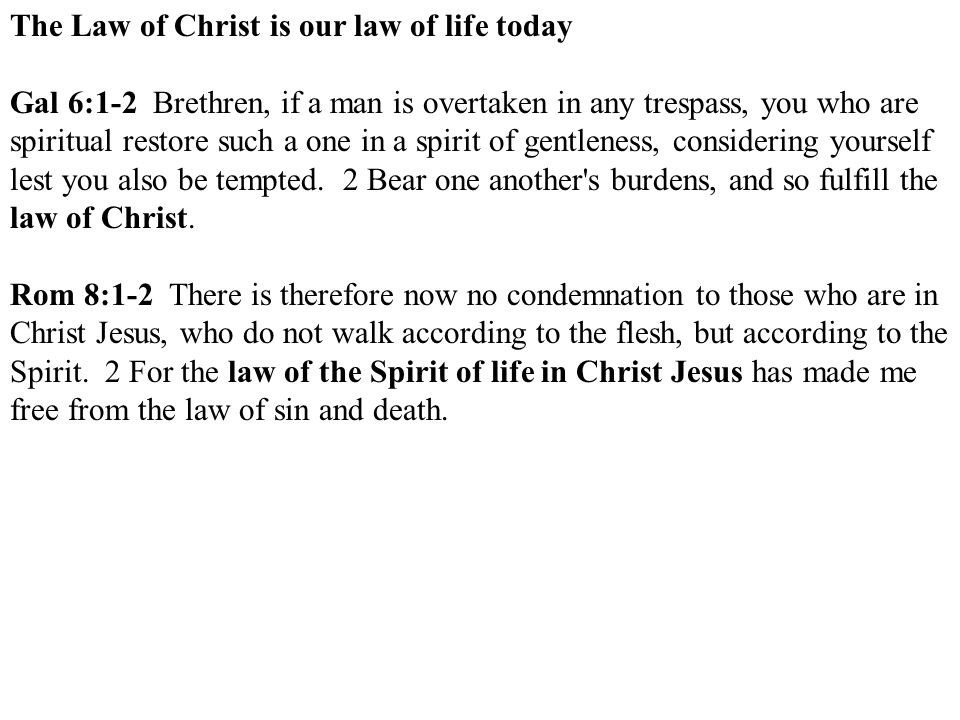 The Law of Christ is our law of life today

Gal 6:1-2 Brethren, if a man is overtaken in any trespass, you who are spiritual restore such a one in a spirit of gentleness, considering yourself lest you also be tempted. 2 Bear one another's burdens, and so fulfill the law of Christ.

Rom 8:1-2 There is therefore now no condemnation to those who are in Christ Jesus, who do not walk according to the flesh, but according to the Spirit. 2 For the law of the Spirit of life in Christ Jesus has made me free from the law of sin and death.